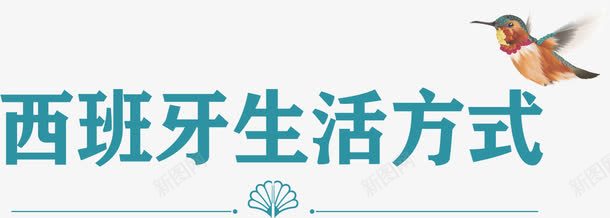 西班牙生活方式

新图网 新图网 新图网